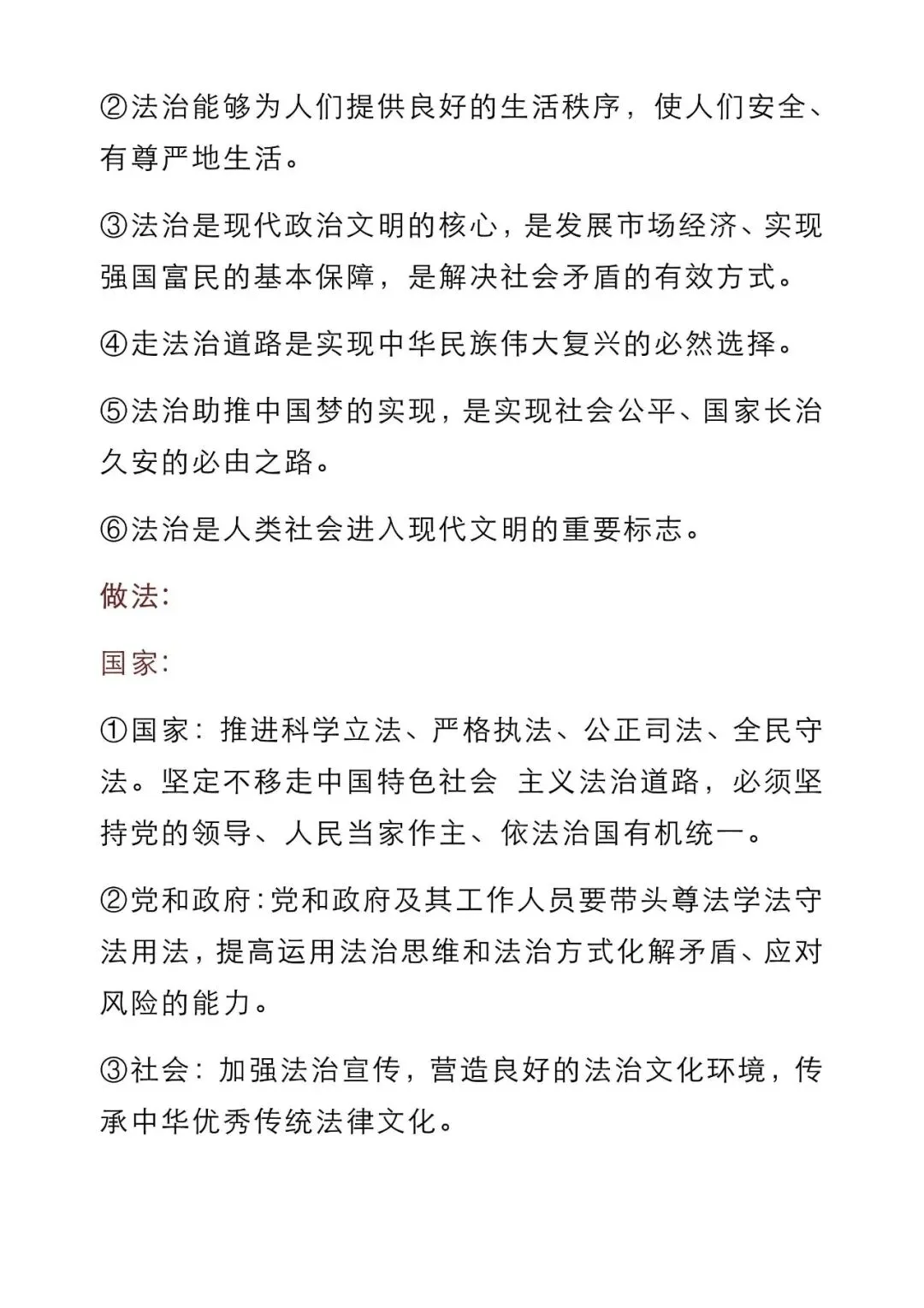 ②法治能够为人们提供良好的生活秩序，使人们安全、有尊严地生活。

③法治是现代政治文明的核心，是发展市场经济、实现强国富民的基本保障，是解决社会矛盾的有效方式。

④走法治道路是实现中华民族伟大复兴的必然选择。

⑤法治助推中国梦的实现，是实现社会公平、国家长治久安的必由之路。

⑥法治是人类社会进入现代文明的重要标志。

做法:

国家:

①国家：推进科学立法、严格执法、公正司法、全民守法。坚定不移走中国特色社会 主义法治道路，必须坚持党的领导、人民当家作主、依法治国有机统一。

②党和政府:党和政府及其工作人员要带头尊法学法守法用法，提高运用法治思维和法治方式化解矛盾、应对风险的能力。

③社会：加强法治宣传，营造良好的法治文化环境，传承中华优秀传统法律文化。